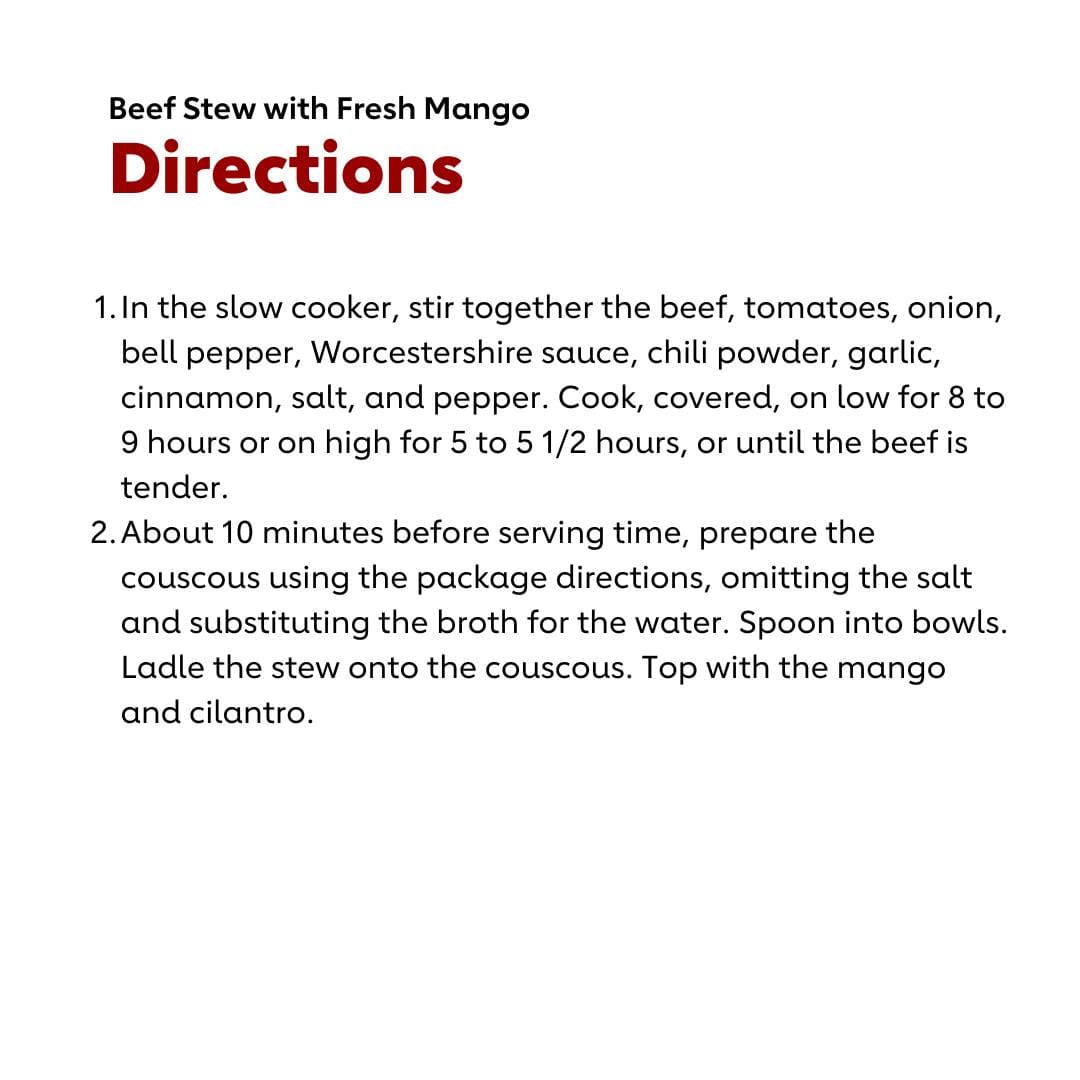 Beef Stew with Fresh Mango
Directions

1. In the slow cooker, stir together the beef, tomatoes, onion, bell pepper, Worcestershire sauce, chili powder, garlic, cinnamon, salt, and pepper. Cook, covered, on low for 8 to 9 hours or on high for 5 to 5 1/2 hours, or until the beef is tender.
2. About 10 minutes before serving time, prepare the couscous using the package directions, omitting the salt and substituting the broth for the water. Spoon into bowls. Ladle the stew onto the couscous. Top with the mango and cilantro.